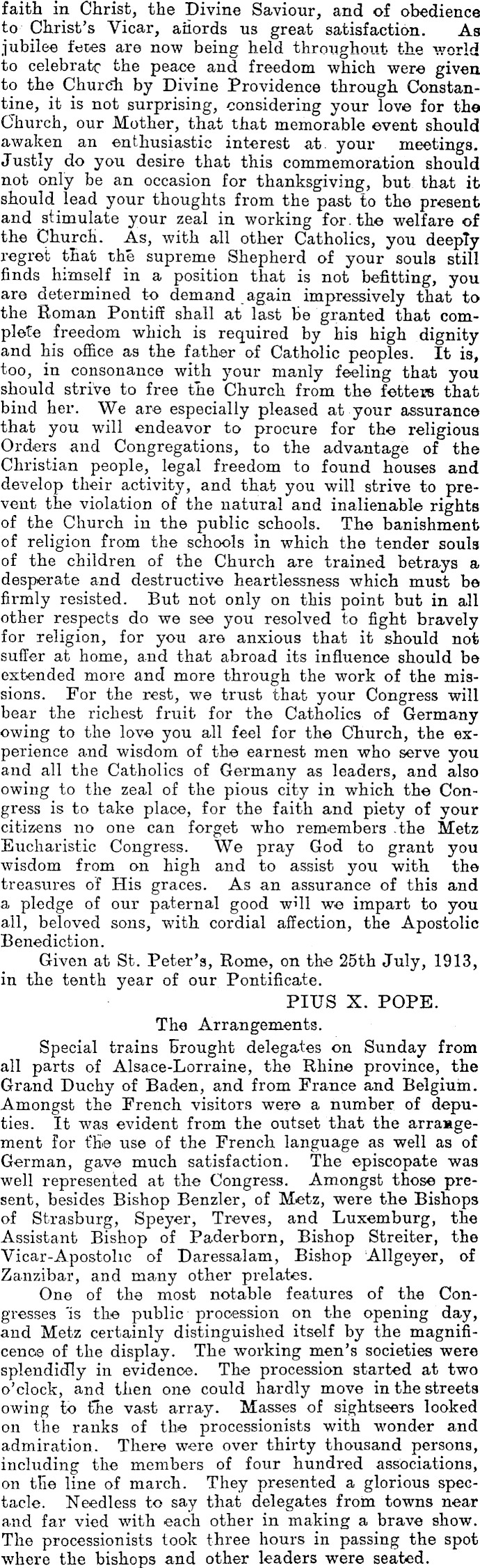 faith in Christ, the Divine Saviour, and of obedience to Christ's Vicar, affords us great satisfaction. As jubilee fetes are now being held throughout the world to celebrate the peace and freedom which were given to the Church by Divine Providence through Constantine, it is not surprising, considering your love for the Church, our Mother, that that memorable event should awaken an enthusiastic interest at your meetings. Justly do you desire that this commemoration should not only be an occasion for thanksgiving, but that it should lead your thoughts from the past to the present and stimulate your zeal in working for the welfare of the Church. As, with all other Catholics, you deeply regret that the supreme Shepherd of your souls still finds himself in a position that is not befitting, you are determined to demand again impressively that to the Roman Pontiff shall at last be granted that complete freedom which is required by his high dignity and his office as the father of Catholic peoples. It is, too, in consonance with your manly feeling that you should strive to free the Church from the fetters that bind her. We are especially pleased at your assurance that you will endeavor to procure for the religious Orders and Congregations, to the advantage of the Christian people, legal freedom to found houses and develop their activity, and that you will strive to prevent the violation of the natural and inalienable rights of the Church in the public schools. The banishment of religion from the schools in which the tender souls of the children of the Church are trained betrays a desperate and destructive heartlessness which must be firmly resisted. But not only on this point but in all other respects do we see you resolved to fight bravely for religion, for you are anxious that it should not suffer at home, and that abroad its influence should be extended more and more through the work of the missions. For the rest, we trust that your Congress will bear the richest fruit for the Catholics of Germany owing to the love you all feel for the Church, the experience and wisdom of the earnest men who serve you and all the Catholics of Germany as leaders, and also owing to the zeal of the pious city in which the Congress is to take place, for the faith and piety of your citizens no one can forget who remembers the Metz Eucharistic Congress. We pray God to grant you wisdom from on high and to assist you with the treasures of His graces. As an assurance of this and a pledge of our paternal good will we impart to you all, beloved sons, with cordial affection, the Apostolic Benediction.

Given at St. Peter's, Rome, on the 25th July, 1913, in the tenth year of our Pontificate.

PIUS X. POPE.

The Arrangements.

Special trains brought delegates on Sunday from all parts of Alsace-Lorraine, the Rhine province, the Grand Duchy of Baden, and from France and Belgium. Amongst the French visitors were a number of deputies. It was evident from the outset that the arrangement for the use of the French language as well as of German, gave much satisfaction. The episcopate was well represented at the Congress. Amongst those present, besides Bishop Benzler, of Metz, were the Bishops of Strasburg, Speyer, Treves, and Luxemburg, the Assistant Bishop of Paderborn, Bishop Streiter, the Vicar-Apostolic of Daressalam, Bishop Allgeyer, of Zanzibar, and many other prelates.

One of the most notable features of the Congresses is the public procession on the opening day, and Metz certainly distinguished itself by the magnificence of the display. The working men's societies were splendidly in evidence. The procession started at two o'clock, and then one could hardly move in the streets owing to the vast array. Masses of sightseers looked on the ranks of the processionists with wonder and admiration. There were over thirty thousand persons, including the members of four hundred associations, on the line of march. They presented a glorious spectacle. Needless to say that delegates from towns near and far vied with each other in making a brave show. The processionists took three hours in passing the spot where the bishops and other leaders were seated.